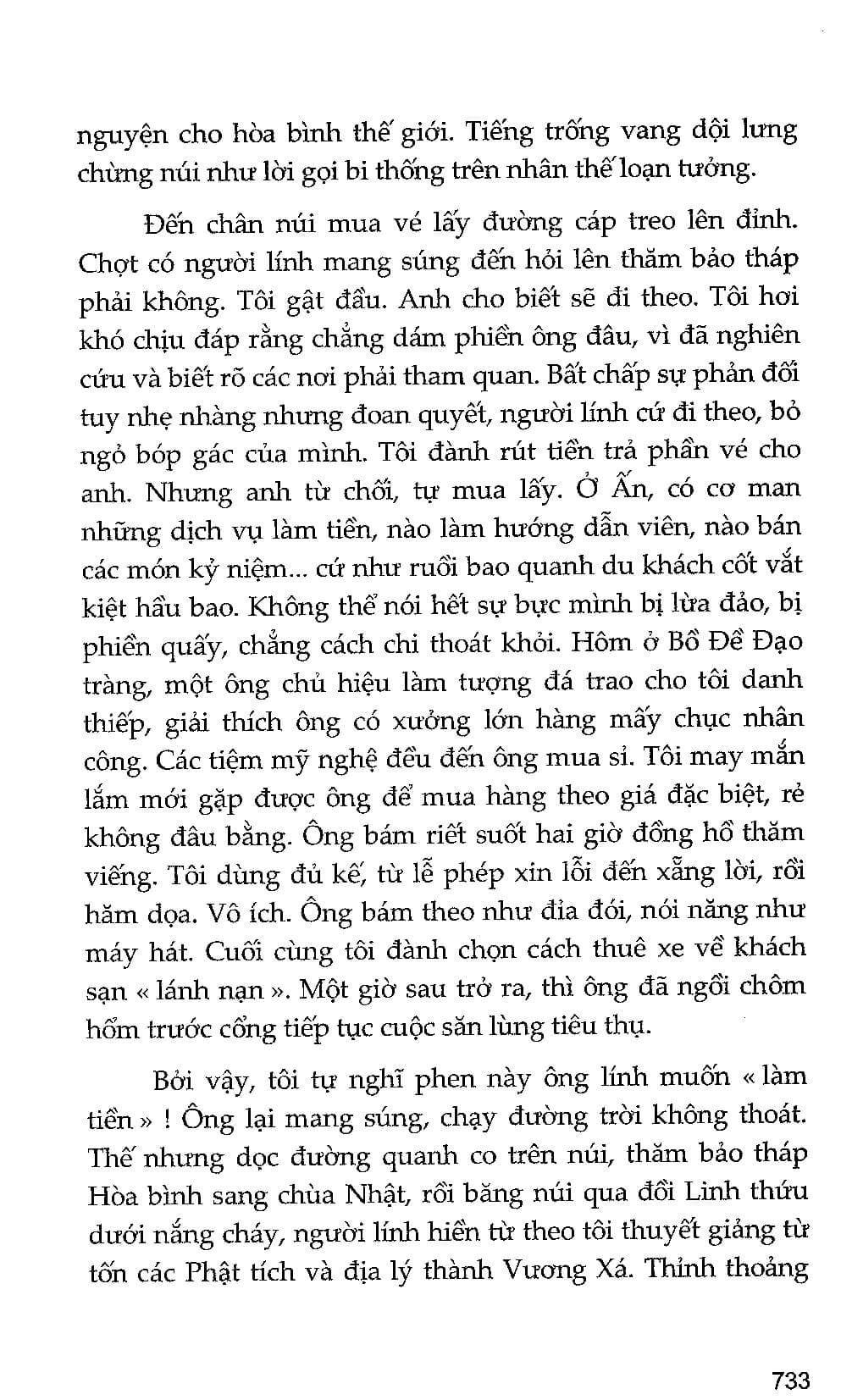 nguyện cho hòa bình thế giới. Tiếng trống vang dội lưng chừng núi như lời gọi bi thống trên nhân thế loạn tưởng.

Đến chân núi mua vé lấy đường cáp treo lên đỉnh. Chợt có người lính mang súng đến hỏi lên thăm bảo tháp phải không. Tôi gật đầu. Anh cho biết sẽ đi theo. Tôi hơi khó chịu đáp rằng chẳng dám phiền ông đâu, vì đã nghiên cứu và biết rõ các nơi phải tham quan. Bất chấp sự phản đối tuy nhẹ nhàng nhưng đoan quyết, người lính cứ đi theo, bỏ ngỏ bóp gác của mình. Tôi đành rút tiền trả phần vé cho anh. Nhưng anh từ chối, tự mua lấy. Ở Ấn, có cơ man những dịch vụ làm tiền, nào làm hướng dẫn viên, nào bán các món kỷ niệm... cứ như ruồi bao quanh du khách cốt vắt kiệt hầu bao. Không thể nói hết sự bực mình bị lừa đảo, bị phiền quấy, chẳng cách chi thoát khỏi. Hôm ở Bồ Đề Đạo tràng, một ông chủ hiệu làm tượng đá trao cho tôi danh thiếp, giải thích ông có xưởng lớn hàng mấy chục nhân công. Các tiệm mỹ nghệ đều đến ông mua sỉ. Tôi may mắn lắm mới gặp được ông để mua hàng theo giá đặc biệt, rẻ không đâu bằng. Ông bám riết suốt hai giờ đồng hồ thăm viếng. Tôi dùng đủ kế, từ lễ phép xin lỗi đến xẵng lời, rồi hăm dọa. Vô ích. Ông bám theo như đỉa đói, nói năng như máy hát. Cuối cùng tôi đành chọn cách thuê xe về khách sạn « lánh nạn ». Một giờ sau trở ra, thì ông đã ngồi chồm hổm trước cổng tiếp tục cuộc săn lùng tiêu thụ.

Bởi vậy, tôi tự nghĩ phen này ông lính muốn « làm tiền » ! Ông lại mang súng, chạy đường trời không thoát. Thế nhưng dọc đường quanh co trên núi, thăm bảo tháp Hòa bình sang chùa Nhật, rồi băng núi qua đồi Linh thứu dưới nắng cháy, người lính hiền từ theo tôi thuyết giảng từ tốn các Phật tích và địa lý thành Vương Xá. Thỉnh thoảng

733